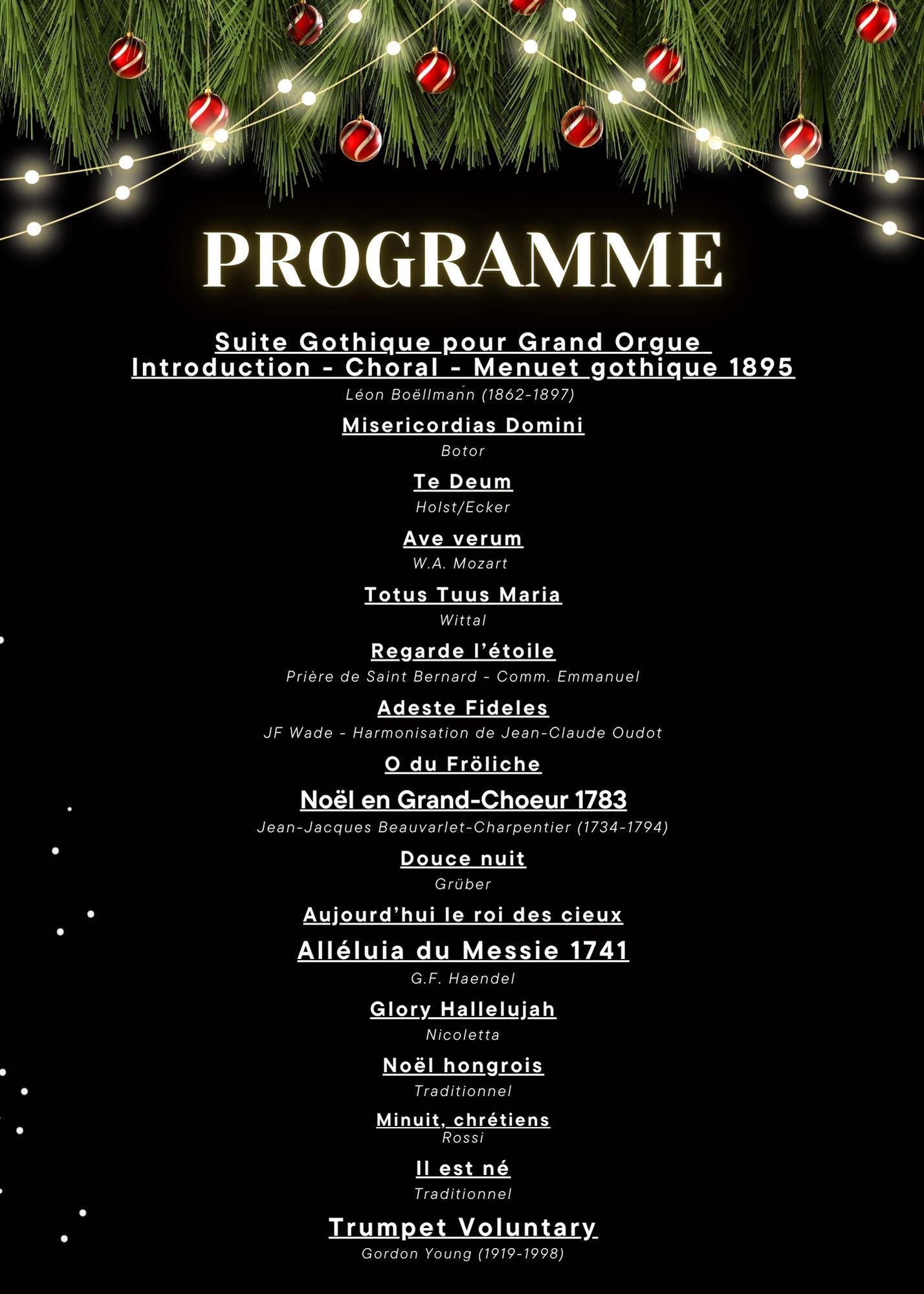 PROGRAMME

Suite Gothique pour Grand Orgue
Introduction - Choral - Menuet gothique 1895
Léon Boëllmann (1862-1897)

Misericordias Domini
Botor

Te Deum
Holst/Ecker

Ave verum
W.A. Mozart

Totus Tuus Maria
Wittal

Regarde l'étoile
Prière de Saint Bernard - Comm. Emmanuel

Adeste Fideles
JF Wade - Harmonisation de Jean-Claude Oudot

O du Fröliche

Noël en Grand-Choeur 1783
Jean-Jacques Beauvarlet-Charpentier (1734-1794)

Douce nuit
Grüber

Aujourd'hui le roi des cieux

Alléluia du Messie 1741
G.F. Haendel

Glory Hallelujah
Nicoletta

Noël hongrois
Traditionnel

Minuit, chrétiens
Rossi

Il est né
Traditionnel

Trumpet Voluntary
Gordon Young (1919-1998)